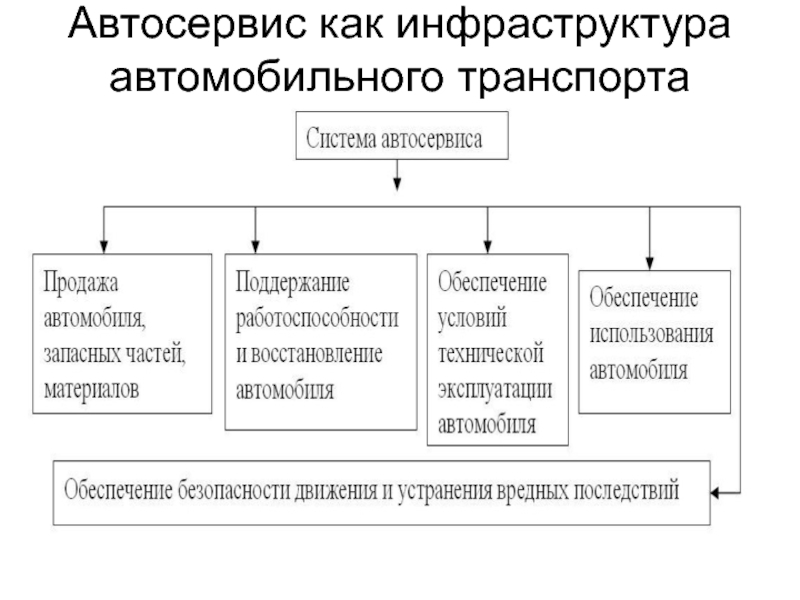 Автосервис как инфраструктура автомобильного транспорта

Система автосервиса

Продажа автомобиля, запасных частей, материалов

Поддержание работоспособности и восстановление автомобиля

Обеспечение условий технической эксплуатации автомобиля

Обеспечение использования автомобиля

Обеспечение безопасности движения и устранения вредных последствий